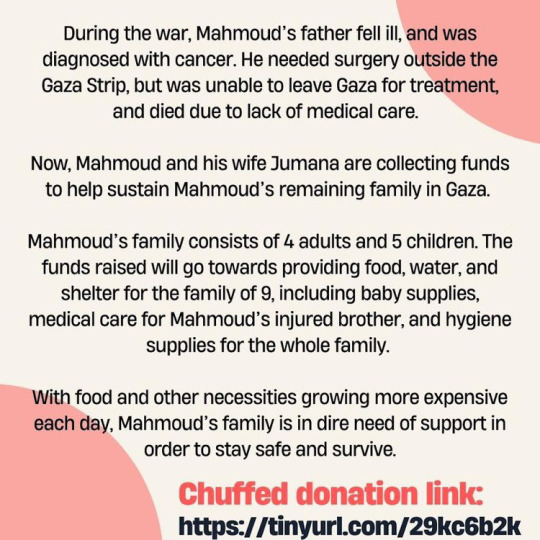 During the war, Mahmoud's father fell ill, and was diagnosed with cancer. He needed surgery outside the Gaza Strip, but was unable to leave Gaza for treatment, and died due to lack of medical care.

Now, Mahmoud and his wife Jumana are collecting funds to help sustain Mahmoud's remaining family in Gaza.

Mahmoud's family consists of 4 adults and 5 children. The funds raised will go towards providing food, water, and shelter for the family of 9, including baby supplies, medical care for Mahmoud's injured brother, and hygiene supplies for the whole family.

With food and other necessities growing more expensive each day, Mahmoud's family is in dire need of support in order to stay safe and survive.

Chuffed donation link:
https://tinyurl.com/29kc6b2k